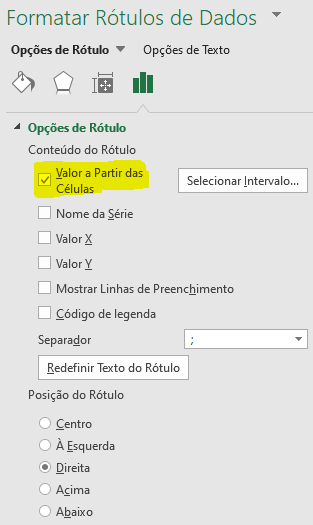 Formatar Rótulos de Dados

Opções de Rótulo Opções de Texto

Opções de Rótulo

Conteúdo do Rótulo

Valor a Partir das Células

Selecionar Intervalo...

Nome da Série

Valor X

Valor Y

Mostrar Linhas de Preenchimento

Código de legenda

Separador ;

Redefinir Texto do Rótulo

Posição do Rótulo

Centro

À Esquerda

Direita

Acima

Abaixo